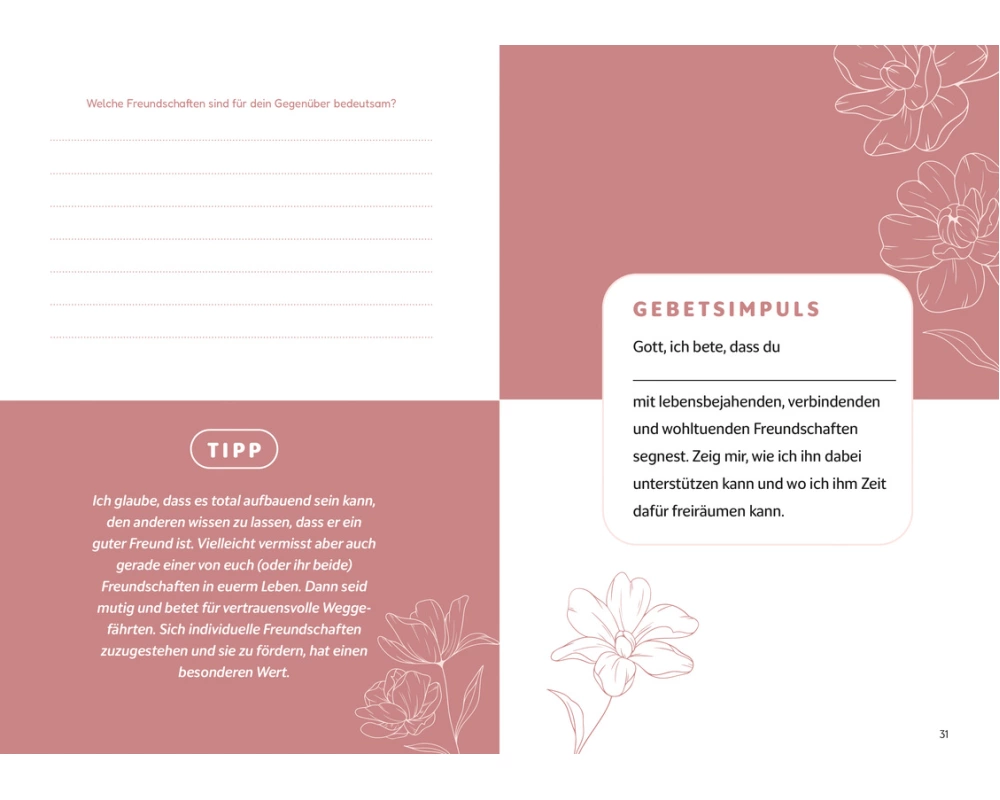 Welche Freundschaften sind für dein Gegenüber bedeutsam?

TIPP

Ich glaube, dass es total aufbauend sein kann, den anderen wissen zu lassen, dass er ein guter Freund ist. Vielleicht vermisst aber auch gerade einer von euch (oder ihr beide) Freundschaften in euerm Leben. Dann seid mutig und betet für vertrauensvolle Weggefährten. Sich individuelle Freundschaften zuzugestehen und sie zu fördern, hat einen besonderen Wert.

GEBETSIMPULS

Gott, ich bete, dass du

mit lebensbejahenden, verbindenden und wohltuenden Freundschaften segnest. Zeig mir, wie ich ihn dabei unterstützen kann und wo ich ihm Zeit dafür freiräumen kann.

31